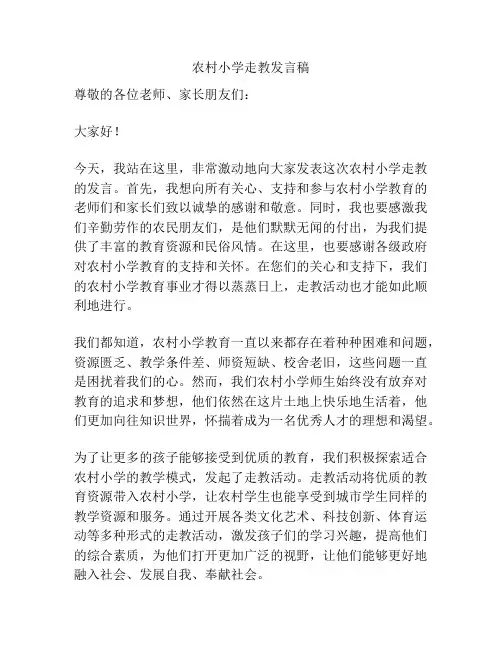 农村小学走教发言稿

尊敬的各位老师、家长朋友们：

大家好！

今天，我站在这里，非常激动地向大家发表这次农村小学走教的发言。首先，我想向所有关心、支持和参与农村小学教育的老师们和家长们致以诚挚的感谢和敬意。同时，我也要感激我们辛勤劳作的农民朋友们，是他们默默无闻的付出，为我们提供了丰富的教育资源和民俗风情。在这里，也要感谢各级政府对农村小学教育的支持和关怀。在您们的关心和支持下，我们的农村小学教育事业才得以蒸蒸日上，走教活动也才能如此顺利地进行。

我们都知道，农村小学教育一直以来都存在着种种困难和问题，资源匮乏、教学条件差、师资短缺、校舍老旧，这些问题一直是困扰着我们的心。然而，我们农村小学师生始终没有放弃对教育的追求和梦想，他们依然在这片土地上快乐地生活着，他们更加向往知识世界，怀揣着成为一名优秀人才的理想和渴望。

为了让更多的孩子能够接受到优质的教育，我们积极探索适合农村小学的教学模式，发起了走教活动。走教活动将优质的教育资源带入农村小学，让农村学生也能享受到城市学生同样的教学资源和服务。通过开展各类文化艺术、科技创新、体育运动等多种形式的走教活动，激发孩子们的学习兴趣，提高他们的综合素质，为他们打开更加广泛的视野，让他们能够更好地融入社会、发展自我、奉献社会。